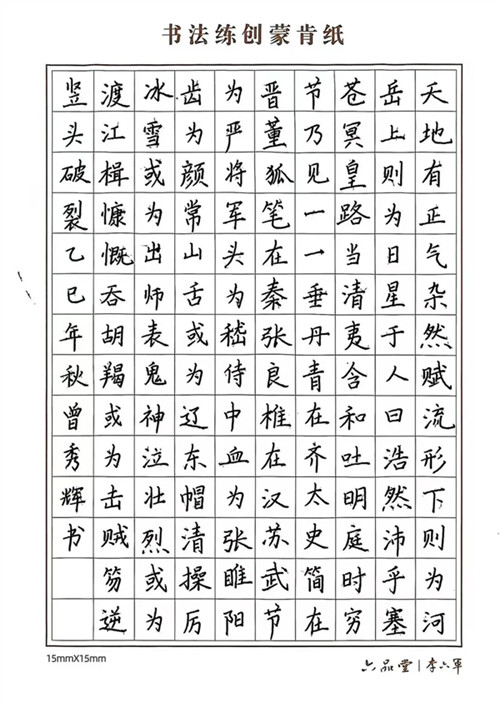 书法练创蒙肯纸

天地有正气杂然赋流形下则为河

岳上则为日星于人曰浩然沛乎塞

苍冥皇路当清夷含和吐明庭时穷

节乃见一一垂丹青在齐太史简在

晋董狐笔在秦张良椎在汉苏武节

为严将军头为嵇侍中血为张睢阳

齿为颜常山舌或为辽东帽清操厉

冰雪或为出师表鬼神泣壮烈或为

渡江楫慷慨吞胡羯或为击贼笏逆

竖头破裂乙巳年秋曾秀辉书

15mmX15mm

六品堂 | 李六军